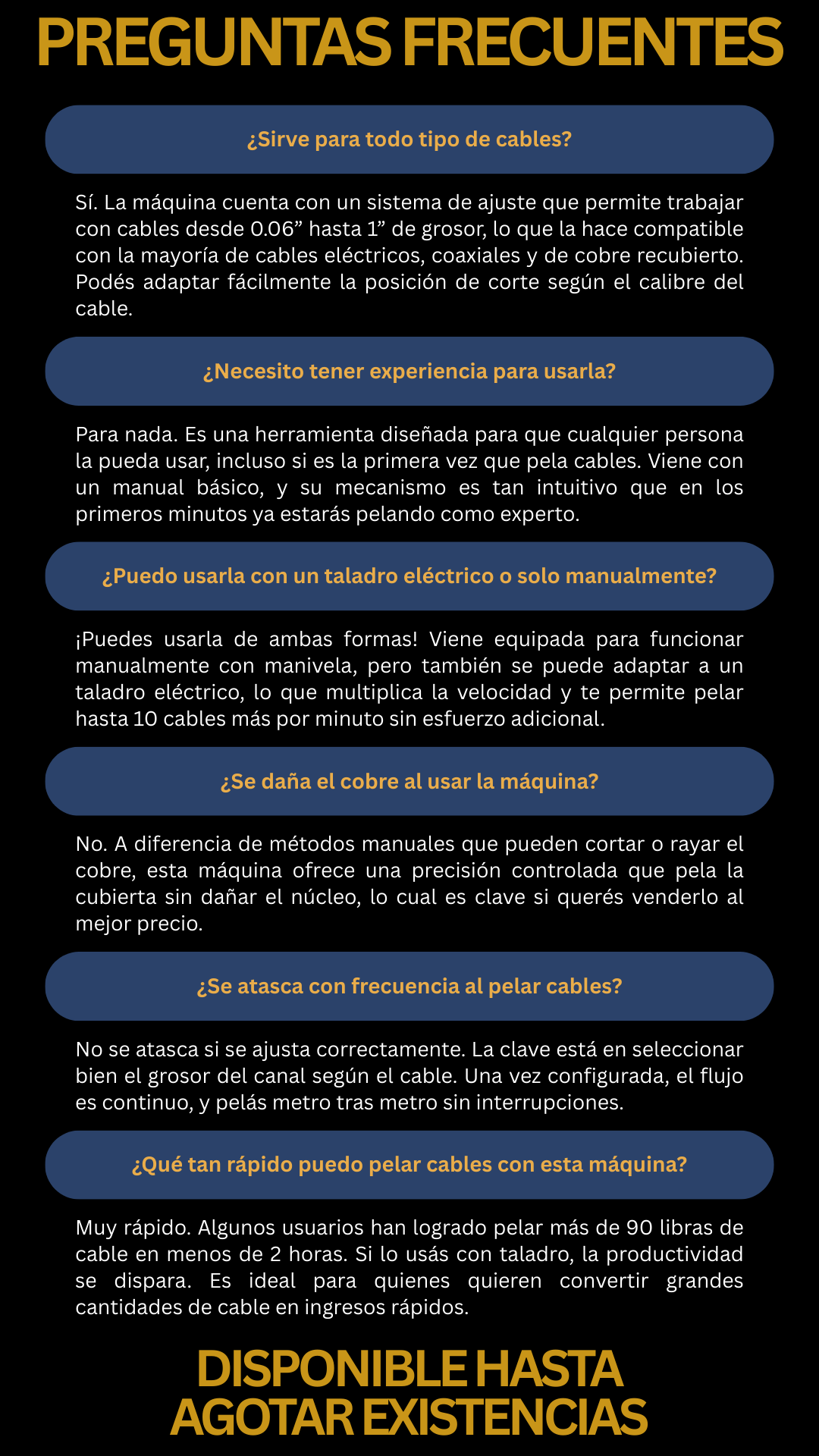 PREGUNTAS FRECUENTES

¿Sirve para todo tipo de cables?

Sí. La máquina cuenta con un sistema de ajuste que permite trabajar con cables desde 0.06" hasta 1" de grosor, lo que la hace compatible con la mayoría de cables eléctricos, coaxiales y de cobre recubierto. Podés adaptar fácilmente la posición de corte según el calibre del cable.

¿Necesito tener experiencia para usarla?

Para nada. Es una herramienta diseñada para que cualquier persona la pueda usar, incluso si es la primera vez que pela cables. Viene con un manual básico, y su mecanismo es tan intuitivo que en los primeros minutos ya estarás pelando como experto.

¿Puedo usarla con un taladro eléctrico o solo manualmente?

¡Puedes usarla de ambas formas! Viene equipada para funcionar manualmente con manivela, pero también se puede adaptar a un taladro eléctrico, lo que multiplica la velocidad y te permite pelar hasta 10 cables más por minuto sin esfuerzo adicional.

¿Se daña el cobre al usar la máquina?

No. A diferencia de métodos manuales que pueden cortar o rayar el cobre, esta máquina ofrece una precisión controlada que pela la cubierta sin dañar el núcleo, lo cual es clave si querés venderlo al mejor precio.

¿Se atasca con frecuencia al pelar cables?

No se atasca si se ajusta correctamente. La clave está en seleccionar bien el grosor del canal según el cable. Una vez configurada, el flujo es continuo, y pelás metro tras metro sin interrupciones.

¿Qué tan rápido puedo pelar cables con esta máquina?

Muy rápido. Algunos usuarios han logrado pelar más de 90 libras de cable en menos de 2 horas. Si lo usás con taladro, la productividad se dispara. Es ideal para quienes quieren convertir grandes cantidades de cable en ingresos rápidos.

DISPONIBLE HASTA
AGOTAR EXISTENCIAS